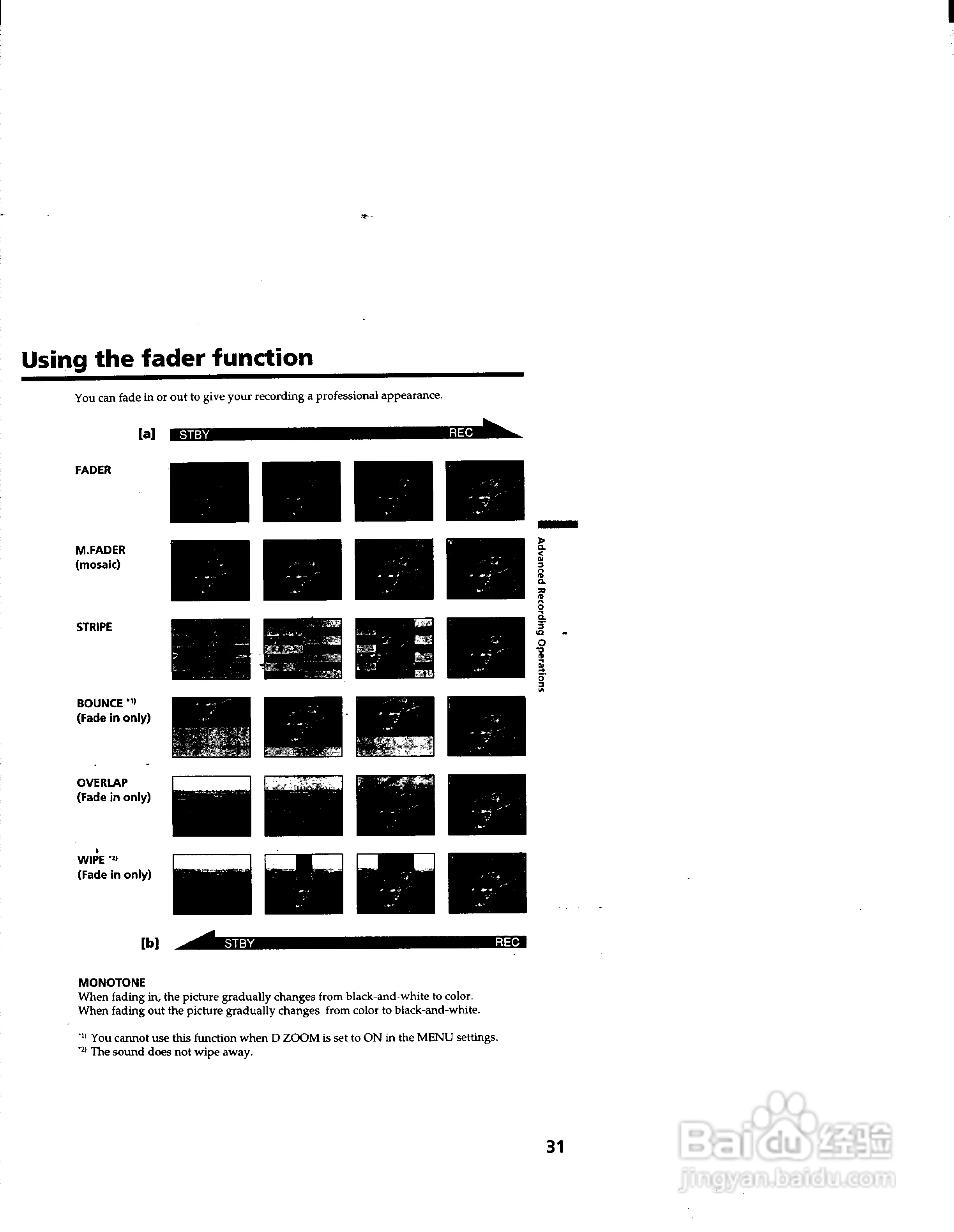 Using the fader function

You can fade in or out to give your recording a professional appearance.

[a] STBY REC

FADER

M.FADER
(mosaic)

STRIPE

BOUNCE $^{*1)}$
(Fade in only)

OVERLAP
(Fade in only)

WIPE $^{*2)}$
(Fade in only)

[b] STBY REC

Advanced Recording Operations

MONOTONE
When fading in, the picture gradually changes from black-and-white to color.
When fading out the picture gradually changes from color to black-and-white.

$^{*1)}$ You cannot use this function when D ZOOM is set to ON in the MENU settings.
$^{*2)}$ The sound does not wipe away.

31

Baidu经验
jingyan.baidu.com